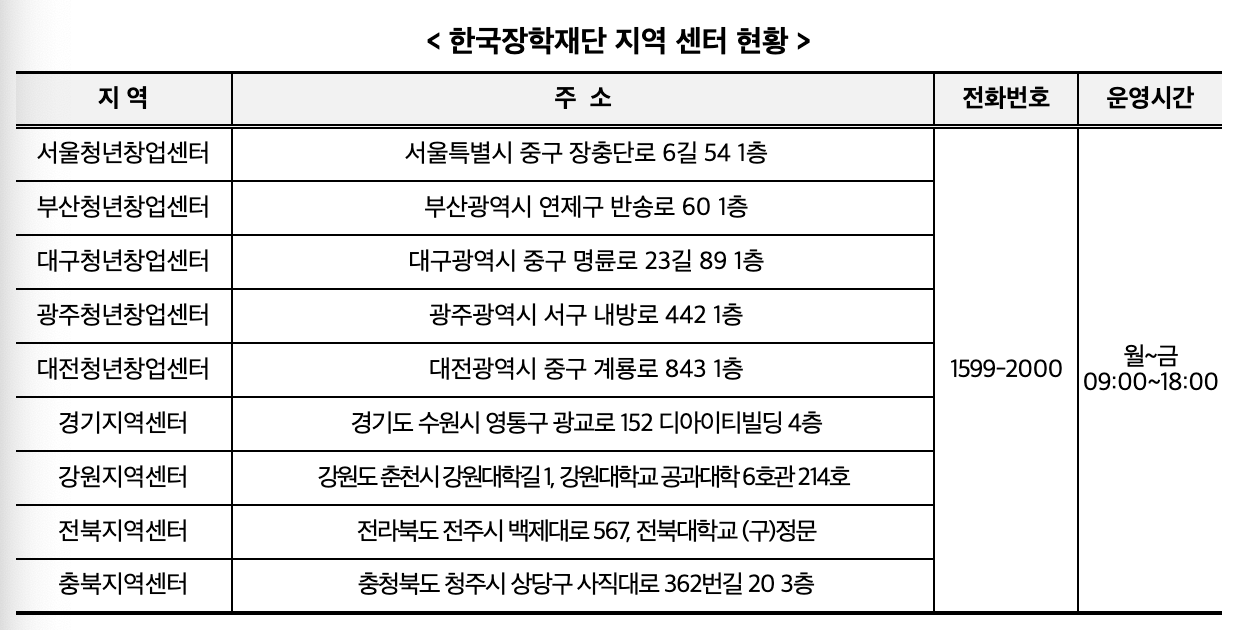 < 한국장학재단 지역 센터 현황 >

| 지 역 | 주 소 | 전화번호 | 운영시간 |
|---|---|---|---|
| 서울청년창업센터 | 서울특별시 중구 장충단로 6길 54 1층 | 1599-2000 | 월~금 09:00~18:00 |
| 부산청년창업센터 | 부산광역시 연제구 반송로 60 1층 | | |
| 대구청년창업센터 | 대구광역시 중구 명륜로 23길 89 1층 | | |
| 광주청년창업센터 | 광주광역시 서구 내방로 442 1층 | | |
| 대전청년창업센터 | 대전광역시 중구 계룡로 843 1층 | | |
| 경기지역센터 | 경기도 수원시 영통구 광교로 152 디아이티빌딩 4층 | | |
| 강원지역센터 | 강원도 춘천시 강원대학길 1, 강원대학교 공과대학 6호관 214호 | | |
| 전북지역센터 | 전라북도 전주시 백제대로 567, 전북대학교 (구)정문 | | |
| 충북지역센터 | 충청북도 청주시 상당구 사직대로 362번길 20 3층 | | |